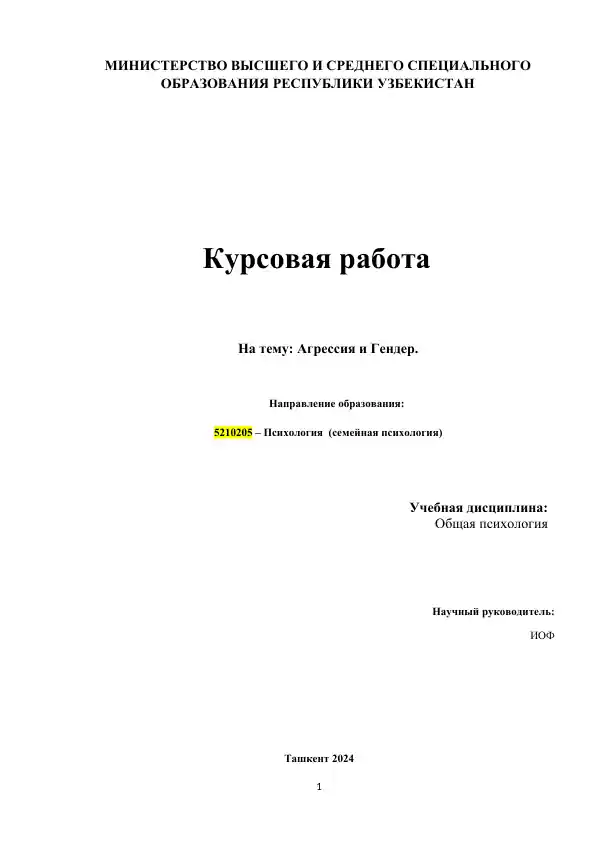 МИНИСТЕРСТВО ВЫСШЕГО И СРЕДНЕГО СПЕЦИАЛЬНОГО ОБРАЗОВАНИЯ РЕСПУБЛИКИ УЗБЕКИСТАН

Курсовая работа

На тему: Агрессия и Гендер.

Направление образования:

5210205 – Психология (семейная психология)

Учебная дисциплина:
Общая психология

Научный руководитель:
ИОФ

Ташкент 2024

1